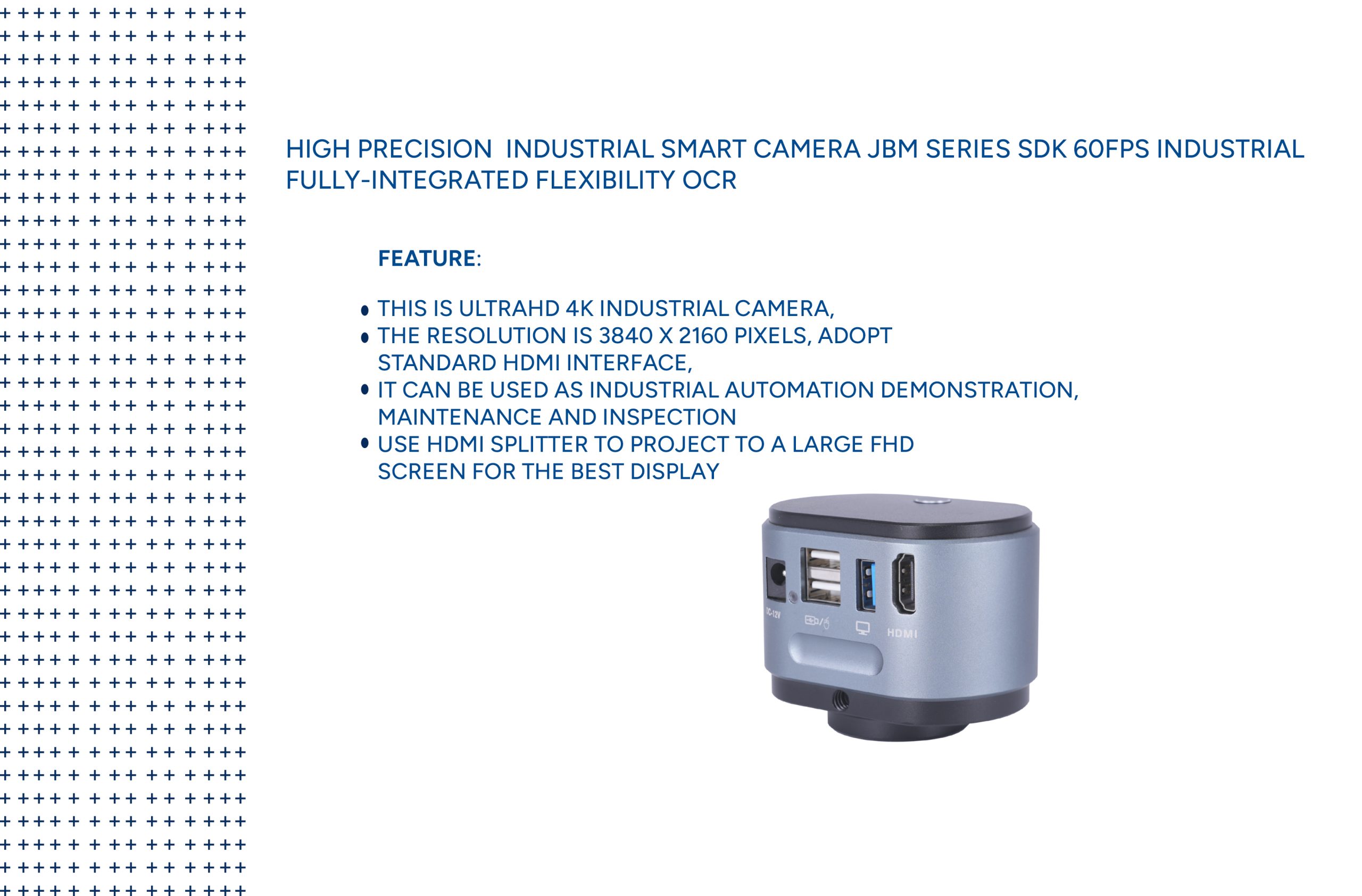 HIGH PRECISION  INDUSTRIAL SMART CAMERA JBM SERIES SDK 60FPS INDUSTRIAL FULLY-INTEGRATED FLEXIBILITY OCR

FEATURE:

• THIS IS ULTRAHD 4K INDUSTRIAL CAMERA,
• THE RESOLUTION IS 3840 X 2160 PIXELS, ADOPT STANDARD HDMI INTERFACE,
• IT CAN BE USED AS INDUSTRIAL AUTOMATION DEMONSTRATION, MAINTENANCE AND INSPECTION
• USE HDMI SPLITTER TO PROJECT TO A LARGE FHD SCREEN FOR THE BEST DISPLAY

DC-12V

HDMI